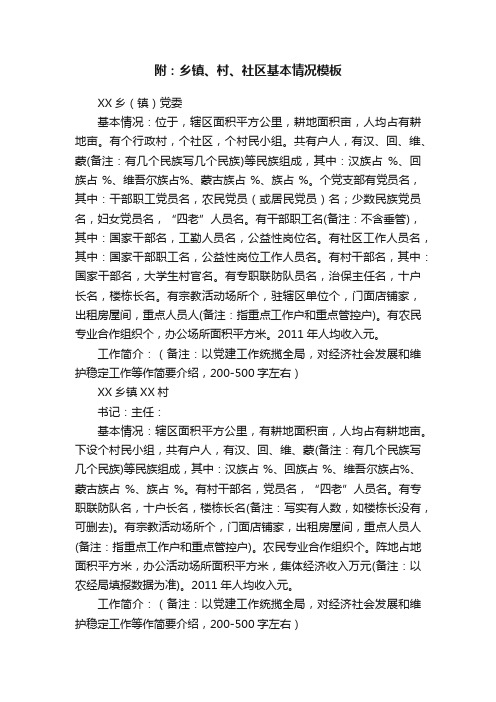 附：乡镇、村、社区基本情况模板

XX 乡（镇）党委

基本情况：位于，辖区面积平方公里，耕地面积亩，人均占有耕地亩。有个行政村，个社区，个村民小组。共有户人，有汉、回、维、蒙(备注：有几个民族写几个民族)等民族组成，其中：汉族占 %、回族占 %、维吾尔族占%、蒙古族占 %、族占 %。个党支部有党员名，其中：干部职工党员名，农民党员（或居民党员）名；少数民族党员名，妇女党员名，“四老”人员名。有干部职工名(备注：不含垂管)，其中：国家干部名，工勤人员名，公益性岗位名。有社区工作人员名，其中：国家干部职工名，公益性岗位工作人员名。有村干部名，其中：国家干部名，大学生村官名。有专职联防队员名，治保主任名，十户长名，楼栋长名。有宗教活动场所个，驻辖区单位个，门面店铺家，出租房屋间，重点人员人(备注：指重点工作户和重点管控户)。有农民专业合作组织个，办公场所面积平方米。2011 年人均收入元。

工作简介：（备注：以党建工作统揽全局，对经济社会发展和维护稳定工作等作简要介绍，200-500 字左右）

XX 乡镇 XX 村

书记：主任：

基本情况：辖区面积平方公里，有耕地面积亩，人均占有耕地亩。下设个村民小组，共有户人，有汉、回、维、蒙(备注：有几个民族写几个民族)等民族组成，其中：汉族占 %、回族占 %、维吾尔族占%、蒙古族占 %、族占 %。有村干部名，党员名，“四老”人员名。有专职联防队名，十户长名，楼栋长名(备注：写实有人数，如楼栋长没有，可删去)。有宗教活动场所个，门面店铺家，出租房屋间，重点人员人(备注：指重点工作户和重点管控户)。农民专业合作组织个。阵地占地面积平方米，办公活动场所面积平方米，集体经济收入万元(备注：以农经局填报数据为准)。2011 年人均收入元。

工作简介：（备注：以党建工作统揽全局，对经济社会发展和维护稳定工作等作简要介绍，200-500 字左右）